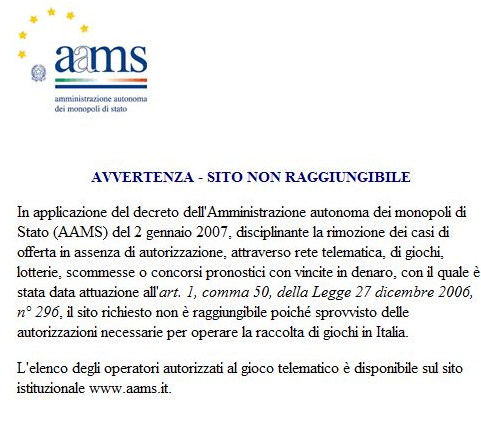 aams
amministrazione autonoma
dei monopoli di stato

AVVERTENZA - SITO NON RAGGIUNGIBILE

In applicazione del decreto dell'Amministrazione autonoma dei monopoli di Stato (AAMS) del 2 gennaio 2007, disciplinante la rimozione dei casi di offerta in assenza di autorizzazione, attraverso rete telematica, di giochi, lotterie, scommesse o concorsi pronostici con vincite in denaro, con il quale è stata data attuazione all'art. 1, comma 50, della Legge 27 dicembre 2006, n° 296, il sito richiesto non è raggiungibile poiché sprovvisto delle autorizzazioni necessarie per operare la raccolta di giochi in Italia.

L'elenco degli operatori autorizzati al gioco telematico è disponibile sul sito istituzionale www.aams.it.